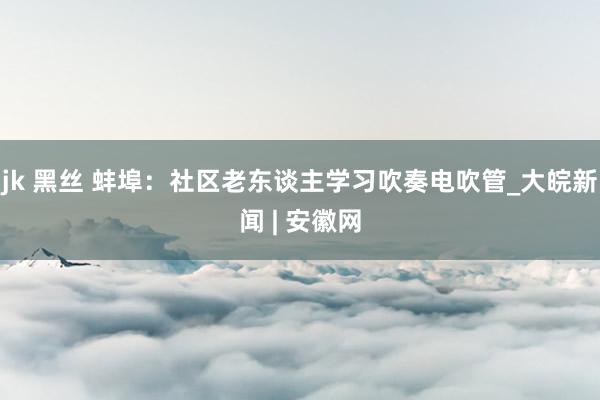 jk 黑丝 蚌埠：社区老东谈主学习吹奏电吹管_大皖新闻 | 安徽网